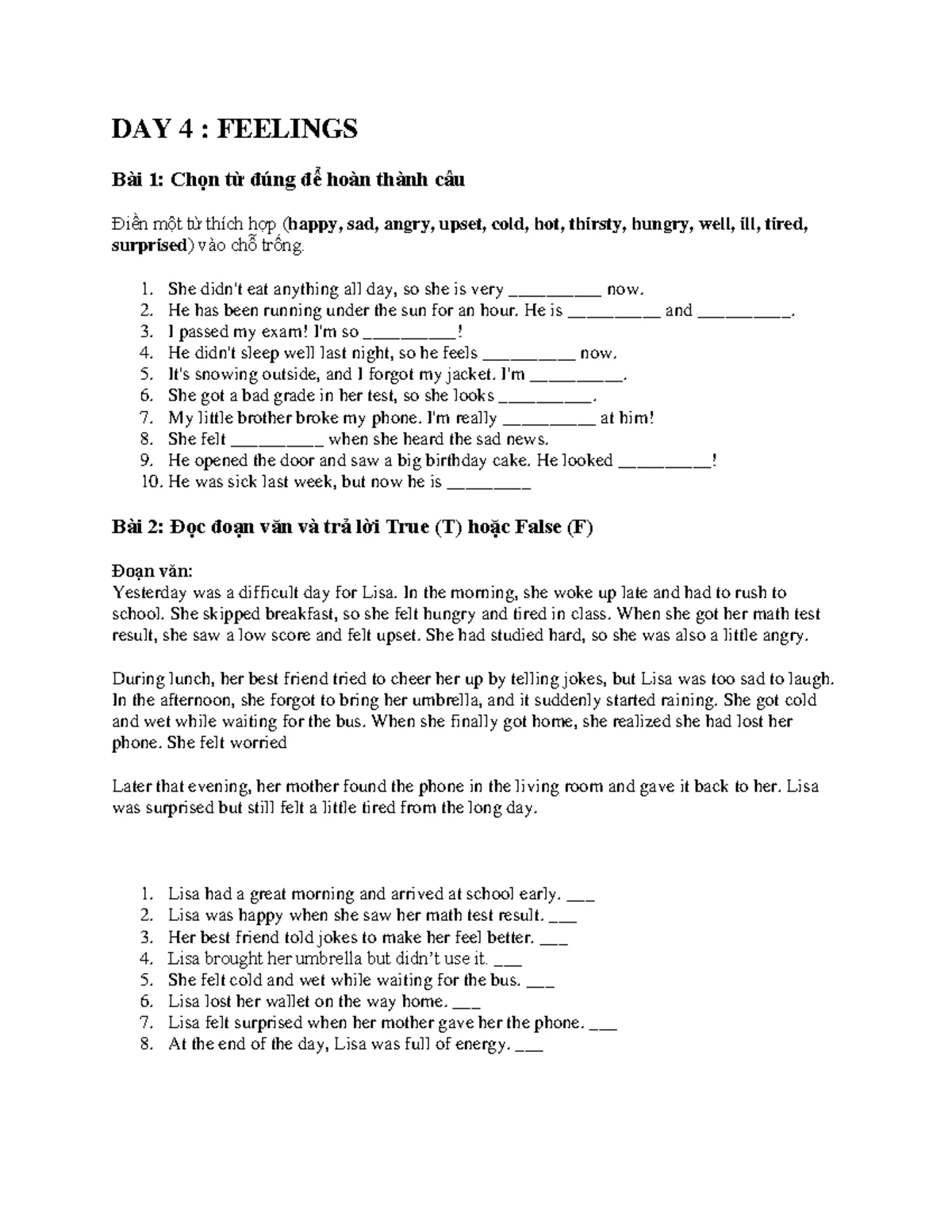 DAY 4 : FEELINGS

Bài 1: Chọn từ đúng để hoàn thành câu

Điền một từ thích hợp (happy, sad, angry, upset, cold, hot, thirsty, hungry, well, ill, tired, surprised) vào chỗ trống.

1. She didn't eat anything all day, so she is very __________ now.
2. He has been running under the sun for an hour. He is __________ and __________.
3. I passed my exam! I'm so __________!
4. He didn't sleep well last night, so he feels __________ now.
5. It's snowing outside, and I forgot my jacket. I'm __________.
6. She got a bad grade in her test, so she looks __________.
7. My little brother broke my phone. I'm really __________ at him!
8. She felt __________ when she heard the sad news.
9. He opened the door and saw a big birthday cake. He looked __________!
10. He was sick last week, but now he is _________

Bài 2: Đọc đoạn văn và trả lời True (T) hoặc False (F)

Đoạn văn:
Yesterday was a difficult day for Lisa. In the morning, she woke up late and had to rush to school. She skipped breakfast, so she felt hungry and tired in class. When she got her math test result, she saw a low score and felt upset. She had studied hard, so she was also a little angry.

During lunch, her best friend tried to cheer her up by telling jokes, but Lisa was too sad to laugh. In the afternoon, she forgot to bring her umbrella, and it suddenly started raining. She got cold and wet while waiting for the bus. When she finally got home, she realized she had lost her phone. She felt worried

Later that evening, her mother found the phone in the living room and gave it back to her. Lisa was surprised but still felt a little tired from the long day.

1. Lisa had a great morning and arrived at school early. ___
2. Lisa was happy when she saw her math test result. ___
3. Her best friend told jokes to make her feel better. ___
4. Lisa brought her umbrella but didn't use it. ___
5. She felt cold and wet while waiting for the bus. ___
6. Lisa lost her wallet on the way home. ___
7. Lisa felt surprised when her mother gave her the phone. ___
8. At the end of the day, Lisa was full of energy. ___